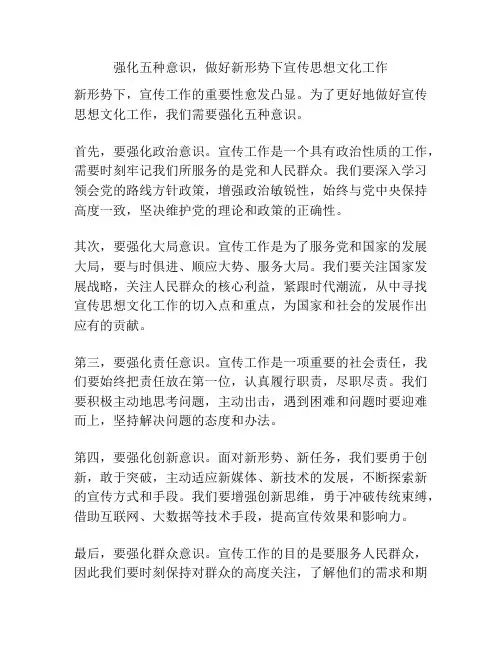 强化五种意识，做好新形势下宣传思想文化工作

新形势下，宣传工作的重要性愈发凸显。为了更好地做好宣传思想文化工作，我们需要强化五种意识。

首先，要强化政治意识。宣传工作是一个具有政治性质的工作，需要时刻牢记我们所服务的是党和人民群众。我们要深入学习领会党的路线方针政策，增强政治敏锐性，始终与党中央保持高度一致，坚决维护党的理论和政策的正确性。

其次，要强化大局意识。宣传工作是为了服务党和国家的发展大局，要与时俱进、顺应大势、服务大局。我们要关注国家发展战略，关注人民群众的核心利益，紧跟时代潮流，从中寻找宣传思想文化工作的切入点和重点，为国家和社会的发展作出应有的贡献。

第三，要强化责任意识。宣传工作是一项重要的社会责任，我们要始终把责任放在第一位，认真履行职责，尽职尽责。我们要积极主动地思考问题，主动出击，遇到困难和问题时要迎难而上，坚持解决问题的态度和办法。

第四，要强化创新意识。面对新形势、新任务，我们要勇于创新，敢于突破，主动适应新媒体、新技术的发展，不断探索新的宣传方式和手段。我们要增强创新思维，勇于冲破传统束缚，借助互联网、大数据等技术手段，提高宣传效果和影响力。

最后，要强化群众意识。宣传工作的目的是要服务人民群众，因此我们要时刻保持对群众的高度关注，了解他们的需求和期